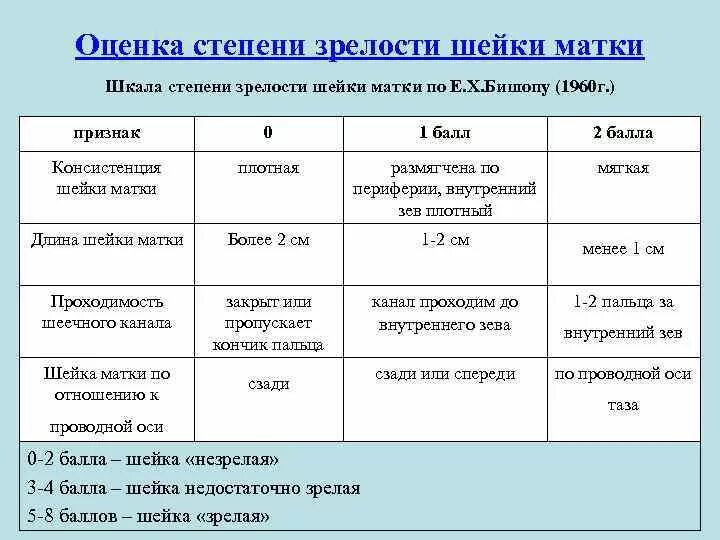 Оценка степени зрелости шейки матки

Шкала степени зрелости шейки матки по Е.Х.Бишопу (1960г.)

| признак | 0 | 1 балл | 2 балла |
|---|---|---|---|
| Консистенция шейки матки | плотная | размягчена по периферии, внутренний зев плотный | мягкая |
| Длина шейки матки | Более 2 см | 1-2 см | менее 1 см |
| Проходимость шеечного канала | закрыт или пропускает кончик пальца | канал проходим до внутреннего зева | 1-2 пальца за внутренний зев |
| Шейка матки по отношению к проводной оси | сзади | сзади или спереди | по проводной оси таза |

0-2 балла – шейка «незрелая»
3-4 балла – шейка недостаточно зрелая
5-8 баллов – шейка «зрелая»